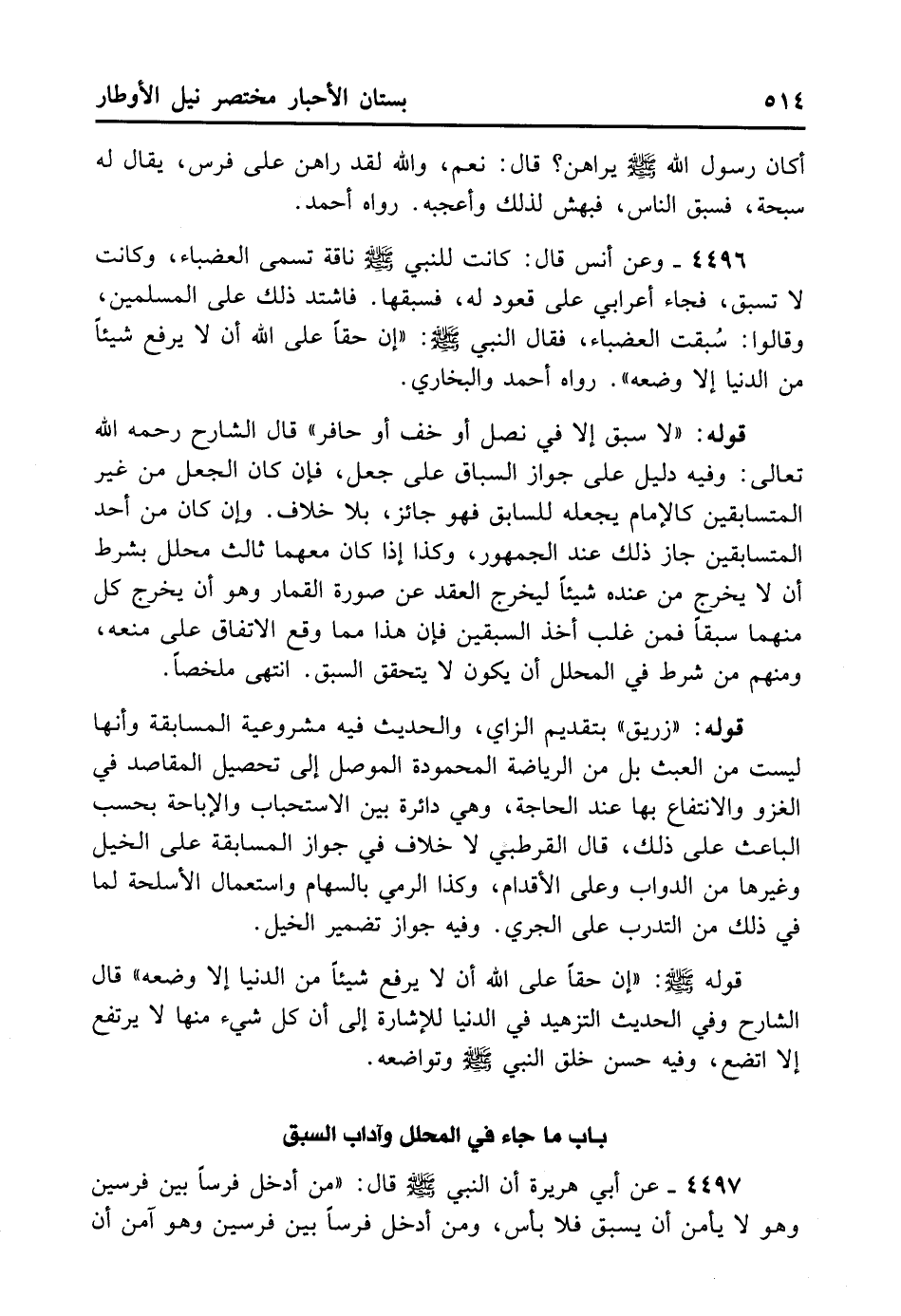 ٥١٤ بستان الأحبار مختصر نيل الأوطار

أكان رسول الله ﷺ يراهن؟ قال: نعم، والله لقد راهن على فرس، يقال له سبحة، فسبق الناس، فبهش لذلك وأعجبه. رواه أحمد.

٤٤٩٦ ـ وعن أنس قال: كانت للنبي ﷺ ناقة تسمى العضباء، وكانت لا تسبق، فجاء أعرابي على قعود له، فسبقها. فاشتد ذلك على المسلمين، وقالوا: سُبقت العضباء، فقال النبي ﷺ: «إن حقاً على الله أن لا يرفع شيئاً من الدنيا إلا وضعه». رواه أحمد والبخاري.

قوله: «لا سبق إلا في نصل أو خف أو حافر» قال الشارح رحمه الله تعالى: وفيه دليل على جواز السباق على جعل، فإن كان الجعل من غير المتسابقين كالإمام يجعله للسابق فهو جائز، بلا خلاف. وإن كان من أحد المتسابقين جاز ذلك عند الجمهور، وكذا إذا كان معهما ثالث محلل بشرط أن لا يخرج من عنده شيئاً ليخرج العقد عن صورة القمار وهو أن يخرج كل منهما سبقاً فمن غلب أخذ السبقين فإن هذا مما وقع الاتفاق على منعه، ومنهم من شرط في المحلل أن يكون لا يتحقق السبق. انتهى ملخصاً.

قوله: «زريق» بتقديم الزاي، والحديث فيه مشروعية المسابقة وأنها ليست من العبث بل من الرياضة المحمودة الموصل إلى تحصيل المقاصد في الغزو والانتفاع بها عند الحاجة، وهي دائرة بين الاستحباب والإباحة بحسب الباعث على ذلك، قال القرطبي لا خلاف في جواز المسابقة على الخيل وغيرها من الدواب وعلى الأقدام، وكذا الرمي بالسهام واستعمال الأسلحة لما في ذلك من التدرب على الجري. وفيه جواز تضمير الخيل.

قوله ﷺ: «إن حقاً على الله أن لا يرفع شيئاً من الدنيا إلا وضعه» قال الشارح وفي الحديث التزهيد في الدنيا للإشارة إلى أن كل شيء منها لا يرتفع إلا اتضع، وفيه حسن خلق النبي ﷺ وتواضعه.

باب ما جاء في المحلل وآداب السبق

٤٤٩٧ ـ عن أبي هريرة أن النبي ﷺ قال: «من أدخل فرساً بين فرسين وهو لا يأمن أن يسبق فلا بأس، ومن أدخل فرساً بين فرسين وهو آمن أن